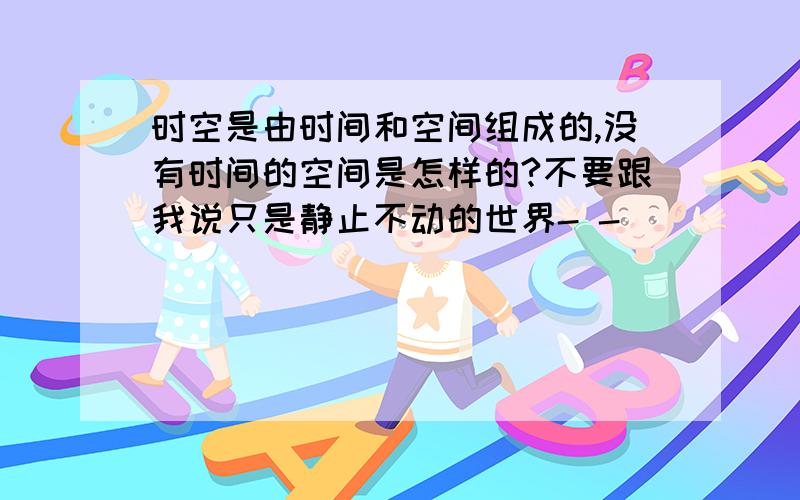 时空是由时间和空间组成的,没有时间的空间是怎样的?不要跟我说只是静止不动的世界- -